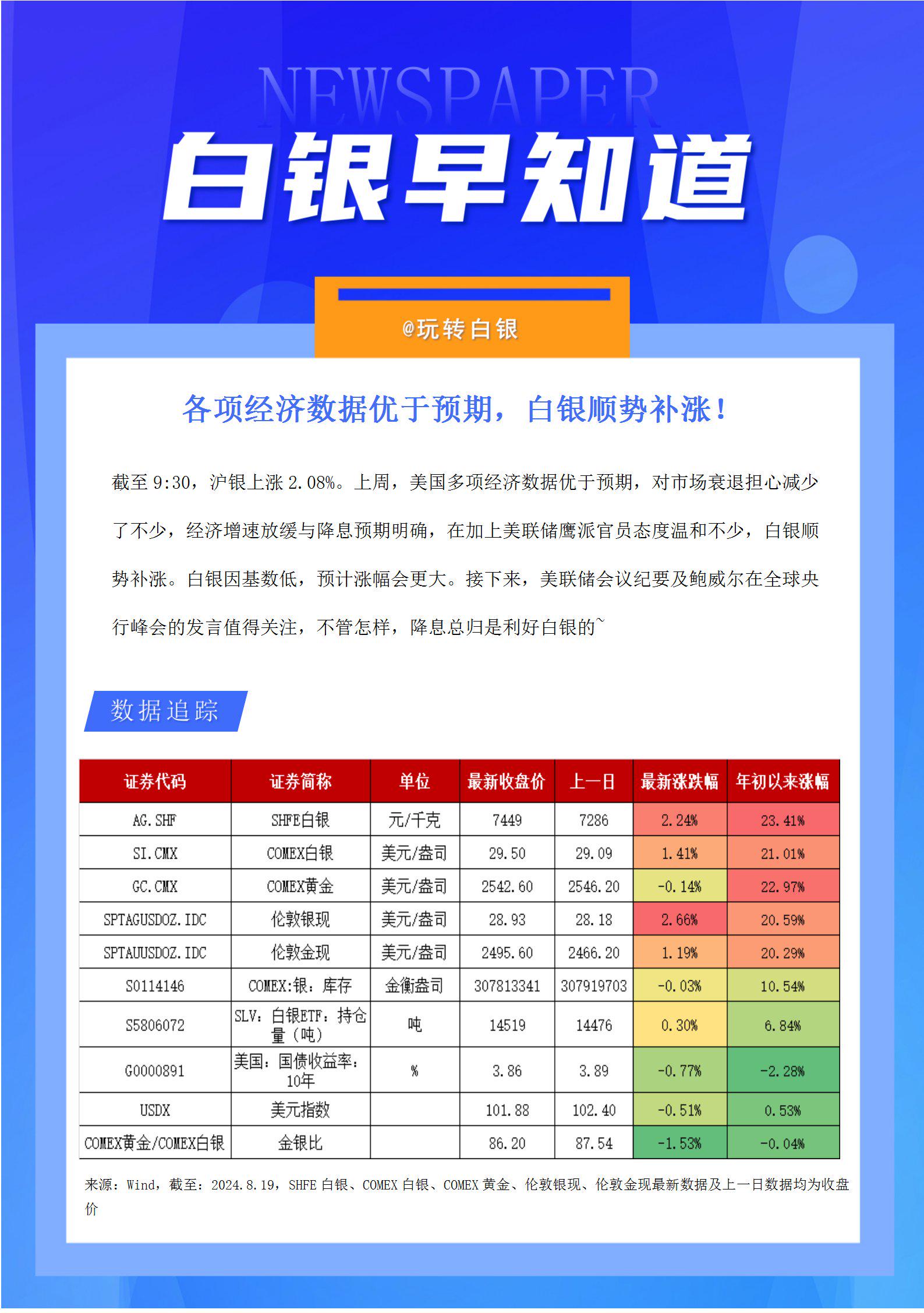 NEWSPAPER

白银早知道

@玩转白银

各项经济数据优于预期，白银顺势补涨！

截至 9:30，沪银上涨 2.08%。上周，美国多项经济数据优于预期，对市场衰退担心减少了不少，经济增速放缓与降息预期明确，在加上美联储鹰派官员态度温和不少，白银顺势补涨。白银因基数低，预计涨幅会更大。接下来，美联储会议纪要及鲍威尔在全球央行峰会的发言值得关注，不管怎样，降息总归是利好白银的~

数据追踪

| 证券代码 | 证券简称 | 单位 | 最新收盘价 | 上一日 | 最新涨跌幅 | 年初以来涨幅 |
|---|---|---|---|---|---|---|
| AG.SHF | SHFE白银 | 元/千克 | 7449 | 7286 | 2.24% | 23.41% |
| SI.CMX | COMEX白银 | 美元/盎司 | 29.50 | 29.09 | 1.41% | 21.01% |
| GC.CMX | COMEX黄金 | 美元/盎司 | 2542.60 | 2546.20 | -0.14% | 22.97% |
| SPTAGUSDOZ.IDC | 伦敦银现 | 美元/盎司 | 28.93 | 28.18 | 2.66% | 20.59% |
| SPTAUUSDOZ.IDC | 伦敦金现 | 美元/盎司 | 2495.60 | 2466.20 | 1.19% | 20.29% |
| S0114146 | COMEX:银：库存 | 金衡盎司 | 307813341 | 307919703 | -0.03% | 10.54% |
| S5806072 | SLV：白银ETF：持仓量（吨） | 吨 | 14519 | 14476 | 0.30% | 6.84% |
| G0000891 | 美国：国债收益率：10年 | % | 3.86 | 3.89 | -0.77% | -2.28% |
| USDX | 美元指数 |  | 101.88 | 102.40 | -0.51% | 0.53% |
| COMEX黄金/COMEX白银 | 金银比 |  | 86.20 | 87.54 | -1.53% | -0.04% |

来源：Wind，截至：2024.8.19，SHFE 白银、COMEX 白银、COMEX 黄金、伦敦银现、伦敦金现最新数据及上一日数据均为收盘价